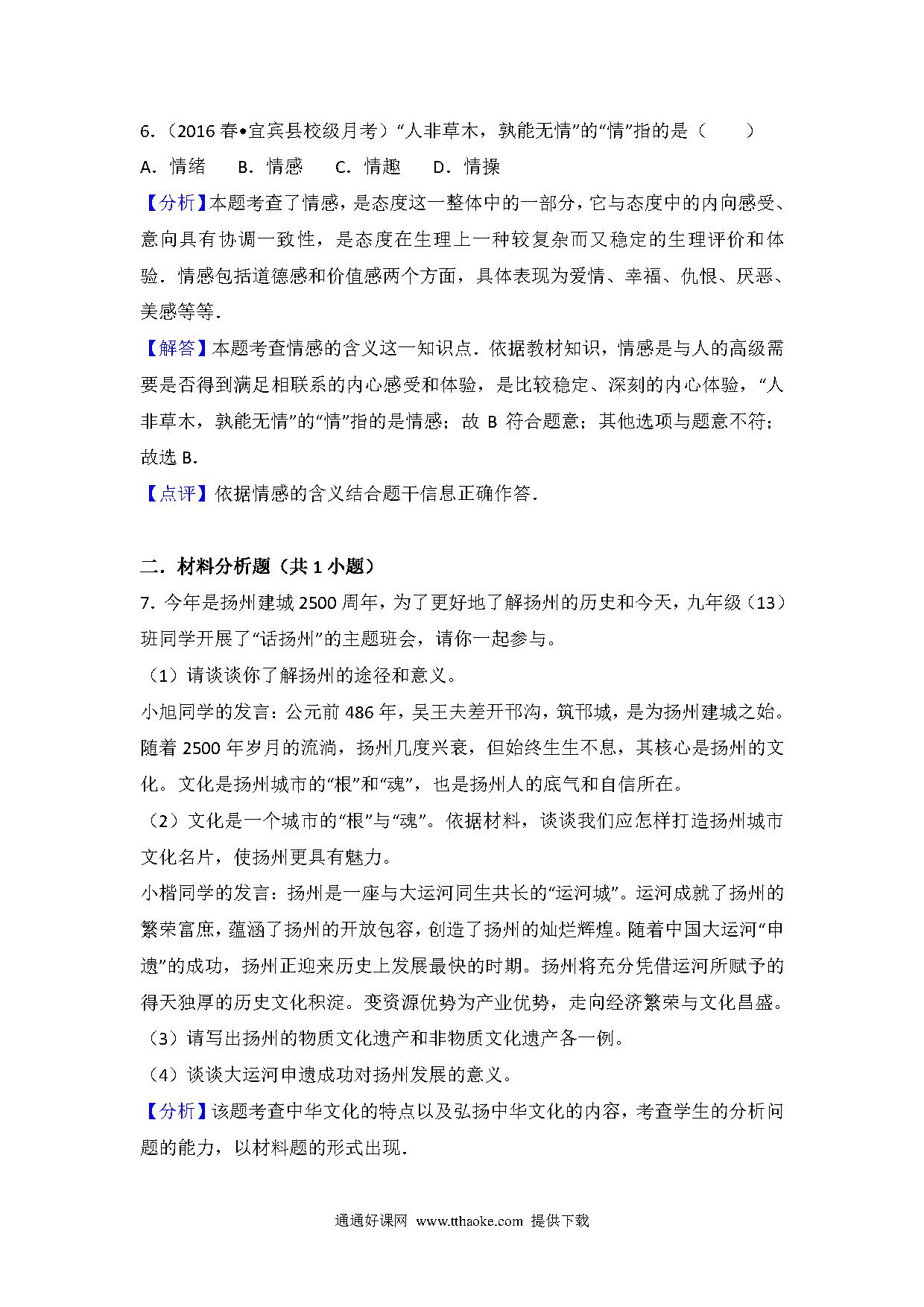 6．（2016 春•宜宾县校级月考）“人非草木，孰能无情”的“情”指的是（　　）

A．情绪　　B．情感　　C．情趣　　D．情操

【分析】本题考查了情感，是态度这一整体中的一部分，它与态度中的内向感受、意向具有协调一致性，是态度在生理上一种较复杂而又稳定的生理评价和体验．情感包括道德感和价值感两个方面，具体表现为爱情、幸福、仇恨、厌恶、美感等等．

【解答】本题考查情感的含义这一知识点．依据教材知识，情感是与人的高级需要是否得到满足相联系的内心感受和体验，是比较稳定、深刻的内心体验，“人非草木，孰能无情”的“情”指的是情感；故 B 符合题意；其他选项与题意不符；故选 B．

【点评】依据情感的含义结合题干信息正确作答．

二．材料分析题（共 1 小题）

7．今年是扬州建城 2500 周年，为了更好地了解扬州的历史和今天，九年级（13）班同学开展了“话扬州”的主题班会，请你一起参与。

（1）请谈谈你了解扬州的途径和意义。

小旭同学的发言：公元前 486 年，吴王夫差开邗沟，筑邗城，是为扬州建城之始。随着 2500 年岁月的流淌，扬州几度兴衰，但始终生生不息，其核心是扬州的文化。文化是扬州城市的“根”和“魂”，也是扬州人的底气和自信所在。

（2）文化是一个城市的“根”与“魂”。依据材料，谈谈我们应怎样打造扬州城市文化名片，使扬州更具有魅力。

小楷同学的发言：扬州是一座与大运河同生共长的“运河城”。运河成就了扬州的繁荣富庶，蕴涵了扬州的开放包容，创造了扬州的灿烂辉煌。随着中国大运河“申遗”的成功，扬州正迎来历史上发展最快的时期。扬州将充分凭借运河所赋予的得天独厚的历史文化积淀。变资源优势为产业优势，走向经济繁荣与文化昌盛。

（3）请写出扬州的物质文化遗产和非物质文化遗产各一例。

（4）谈谈大运河申遗成功对扬州发展的意义。

【分析】该题考查中华文化的特点以及弘扬中华文化的内容，考查学生的分析问题的能力，以材料题的形式出现．

通通好课网　www.tthaoke.com　提供下载